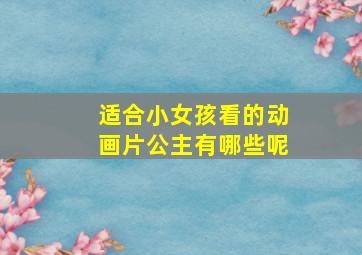 适合小女孩看的动画片公主有哪些呢